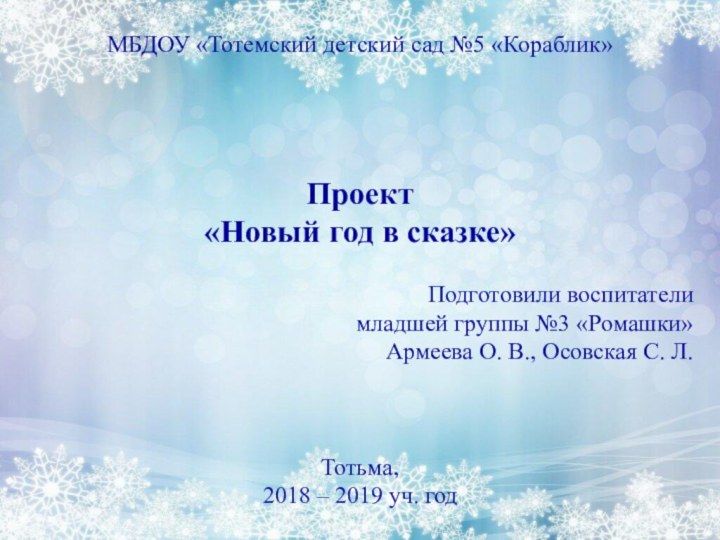 МБДОУ «Тотемский детский сад №5 «Кораблик»

Проект
«Новый год в сказке»

Подготовили воспитатели
младшей группы №3 «Ромашки»
Армеева О. В., Осовская С. Л.

Тотьма,
2018 – 2019 уч. год